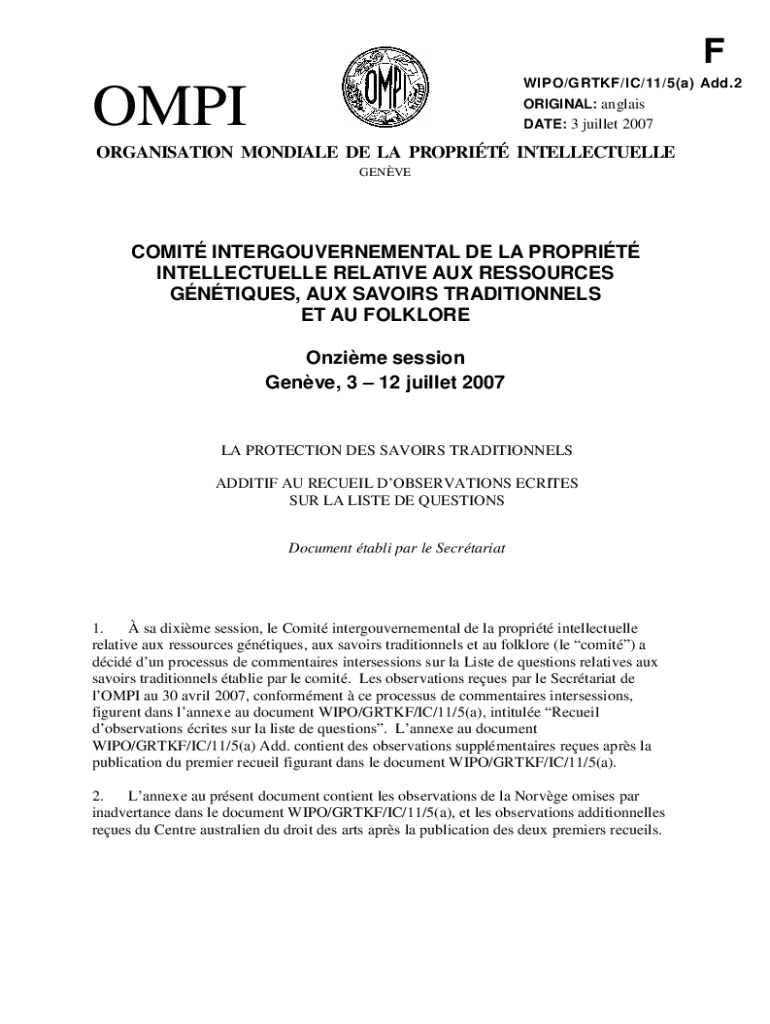 F

OMPI

OMPI

WIPO/GRTKF/IC/11/5(a) Add.2
ORIGINAL: anglais
DATE: 3 juillet 2007

ORGANISATION MONDIALE DE LA PROPRIÉTÉ INTELLECTUELLE
GENÈVE

COMITÉ INTERGOUVERNEMENTAL DE LA PROPRIÉTÉ INTELLECTUELLE RELATIVE AUX RESSOURCES GÉNÉTIQUES, AUX SAVOIRS TRADITIONNELS ET AU FOLKLORE

Onzième session
Genève, 3 – 12 juillet 2007

LA PROTECTION DES SAVOIRS TRADITIONNELS

ADDITIF AU RECUEIL D'OBSERVATIONS ECRITES SUR LA LISTE DE QUESTIONS

Document établi par le Secrétariat

1. À sa dixième session, le Comité intergouvernemental de la propriété intellectuelle relative aux ressources génétiques, aux savoirs traditionnels et au folklore (le "comité") a décidé d'un processus de commentaires intersessions sur la Liste de questions relatives aux savoirs traditionnels établie par le comité. Les observations reçues par le Secrétariat de l'OMPI au 30 avril 2007, conformément à ce processus de commentaires intersessions, figurent dans l'annexe au document WIPO/GRTKF/IC/11/5(a), intitulée "Recueil d'observations écrites sur la liste de questions". L'annexe au document WIPO/GRTKF/IC/11/5(a) Add. contient des observations supplémentaires reçues après la publication du premier recueil figurant dans le document WIPO/GRTKF/IC/11/5(a).

2. L'annexe au présent document contient les observations de la Norvège omises par inadvertance dans le document WIPO/GRTKF/IC/11/5(a), et les observations additionnelles reçues du Centre australien du droit des arts après la publication des deux premiers recueils.